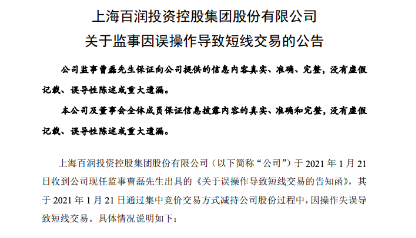 上海百润投资控股集团股份有限公司
关于监事因误操作导致短线交易的公告

公司监事曹磊先生保证向公司提供的信息内容真实、准确、完整，没有虚假记载、误导性陈述或重大遗漏。

本公司及董事会全体成员保证信息披露内容的真实、准确和完整，没有虚假记载、误导性陈述或重大遗漏。

上海百润投资控股集团股份有限公司（以下简称“公司”）于 2021 年 1 月 21 日收到公司现任监事曹磊先生出具的《关于误操作导致短线交易的告知函》，其于 2021 年 1 月 21 日通过集中竞价交易方式减持公司股份过程中，因操作失误导致短线交易。具体情况说明如下：